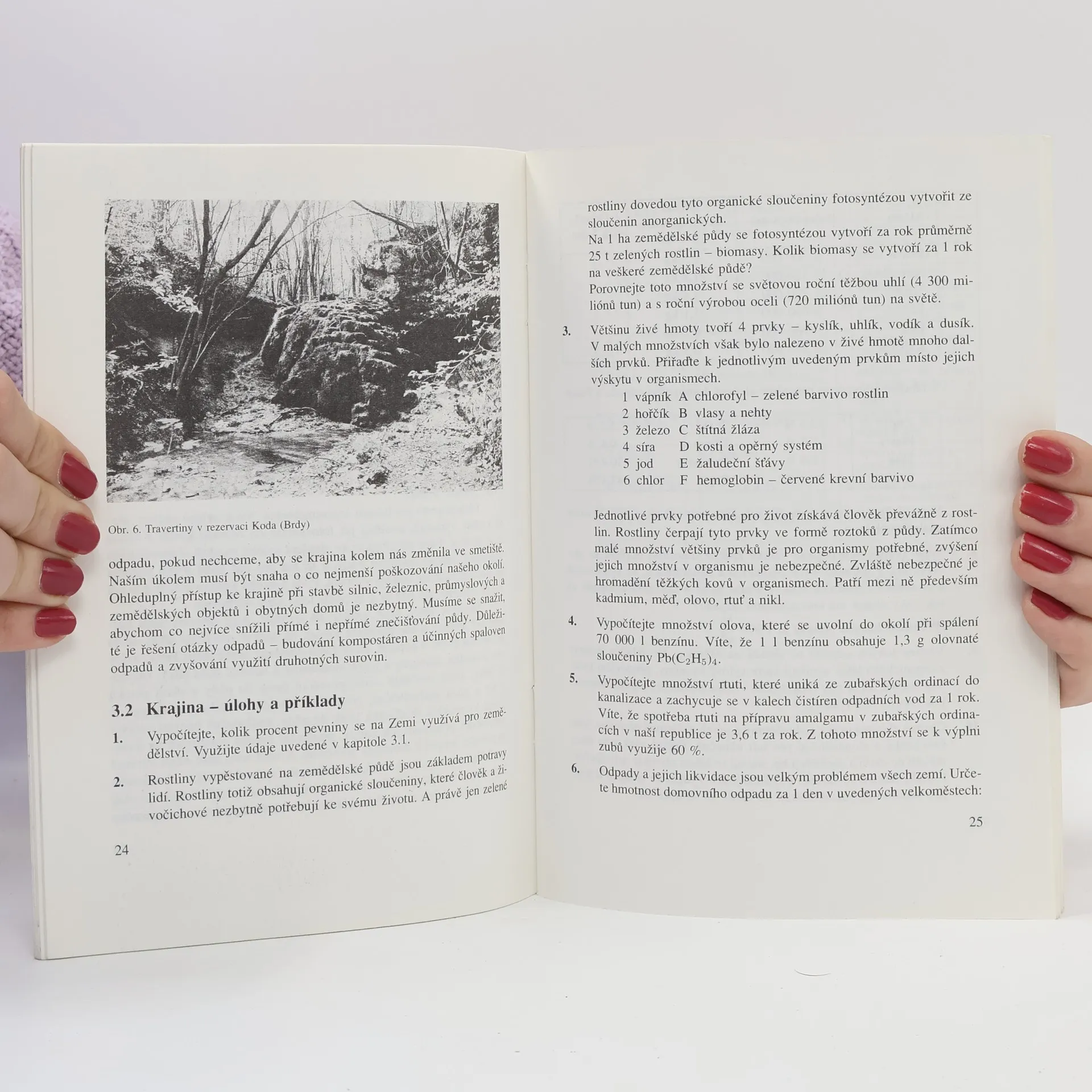 Obr. 6. Travertiny v rezervaci Koda (Brdy)

odpadu, pokud nechceme, aby se krajina kolem nás změnila ve smetiště. Naším úkolem musí být snaha o co nejmenší poškozování našeho okolí. Ohleduplný přístup ke krajině při stavbě silnic, železnic, průmyslových a zemědělských objektů i obytných domů je nezbytný. Musíme se snažit, abychom co nejvíce snížili přímé i nepřímé znečišťování půdy. Důležité je řešení otázky odpadů – budování kompostáren a účinných spaloven odpadů a zvyšování využití druhotných surovin.

3.2 Krajina – úlohy a příklady

1. Vypočítejte, kolik procent pevniny se na Zemi využívá pro zemědělství. Využijte údaje uvedené v kapitole 3.1.

2. Rostliny vypěstované na zemědělské půdě jsou základem potravy lidí. Rostliny totiž obsahují organické sloučeniny, které člověk a živočichové nezbytně potřebují ke svému životu. A právě jen zelené

24

rostliny dovedou tyto organické sloučeniny fotosyntézou vytvořit ze sloučenin anorganických.
Na 1 ha zemědělské půdy se fotosyntézou vytvoří za rok průměrně 25 t zelených rostlin – biomasy. Kolik biomasy se vytvoří za 1 rok na veškeré zemědělské půdě?
Porovnejte toto množství se světovou roční těžbou uhlí (4 300 miliónů tun) a s roční výrobou oceli (720 miliónů tun) na světě.

3. Většinu živé hmoty tvoří 4 prvky – kyslík, uhlík, vodík a dusík. V malých množstvích však bylo nalezeno v živé hmotě mnoho dalších prvků. Přiřaďte k jednotlivým uvedeným prvkům místo jejich výskytu v organismech.
1 vápník A chlorofyl – zelené barvivo rostlin
2 hořčík B vlasy a nehty
3 železo C štítná žláza
4 síra D kosti a opěrný systém
5 jod E žaludeční šťávy
6 chlor F hemoglobin – červené krevní barvivo

Jednotlivé prvky potřebné pro život získává člověk převážně z rostlin. Rostliny čerpají tyto prvky ve formě roztoků z půdy. Zatímco malé množství většiny prvků je pro organismy potřebné, zvýšení jejich množství v organismu je nebezpečné. Zvláště nebezpečné je hromadění těžkých kovů v organismech. Patří mezi ně především kadmium, měď, olovo, rtuť a nikl.

4. Vypočítejte množství olova, které se uvolní do okolí při spálení 70 000 l benzínu. Víte, že 1 l benzínu obsahuje 1,3 g olovnaté sloučeniny $Pb(C_2H_5)_4$.

5. Vypočítejte množství rtuti, které uniká ze zubařských ordinací do kanalizace a zachycuje se v kalech čistíren odpadních vod za 1 rok. Víte, že spotřeba rtuti na přípravu amalgamu v zubařských ordinacích v naší republice je 3,6 t za rok. Z tohoto množství se k výplni zubů využije 60 %.

6. Odpady a jejich likvidace jsou velkým problémem všech zemí. Určete hmotnost domovního odpadu za 1 den v uvedených velkoměstech:

25